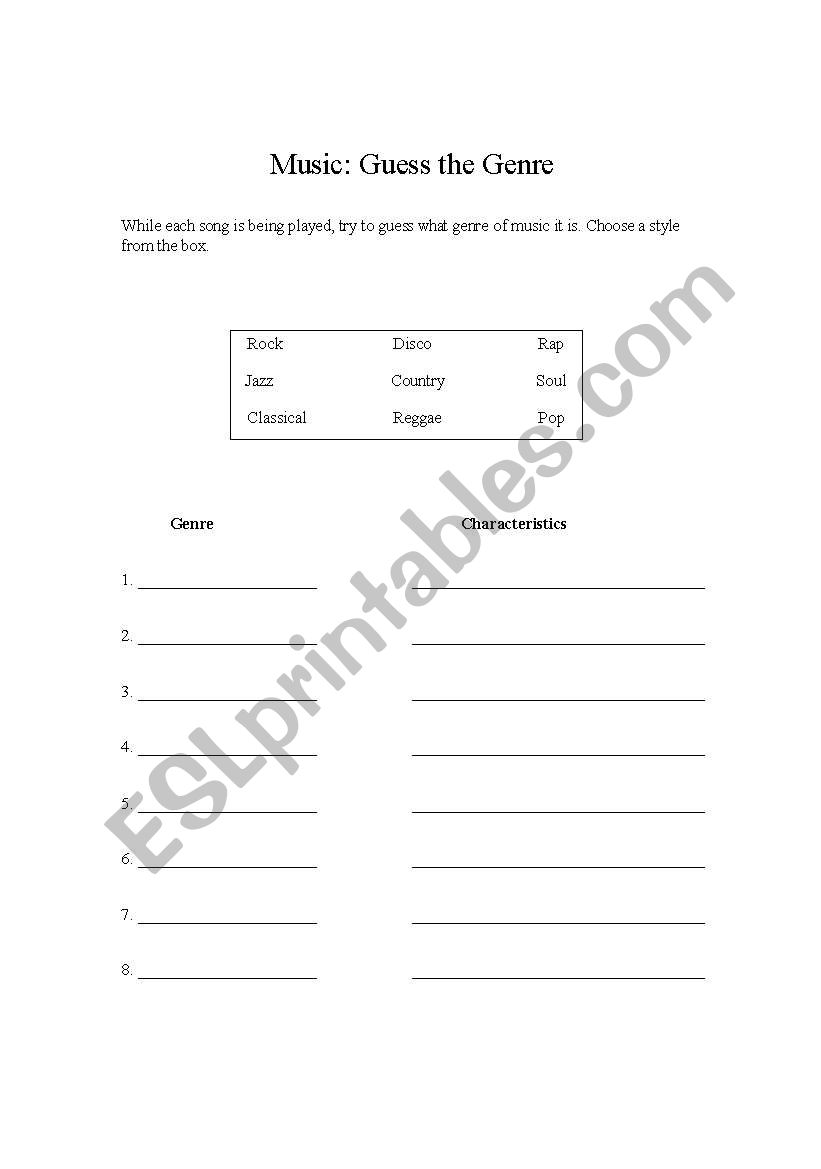 Music: Guess the Genre

While each song is being played, try to guess what genre of music it is. Choose a style from the box.

| Rock | Disco | Rap |
|---|---|---|
| Jazz | Country | Soul |
| Classical | Reggae | Pop |

Genre

Characteristics

1. ____________ ____________

2. ____________ ____________

3. ____________ ____________

4. ____________ ____________

5. ____________ ____________

6. ____________ ____________

7. ____________ ____________

8. ____________ ____________

ESLprintables.com